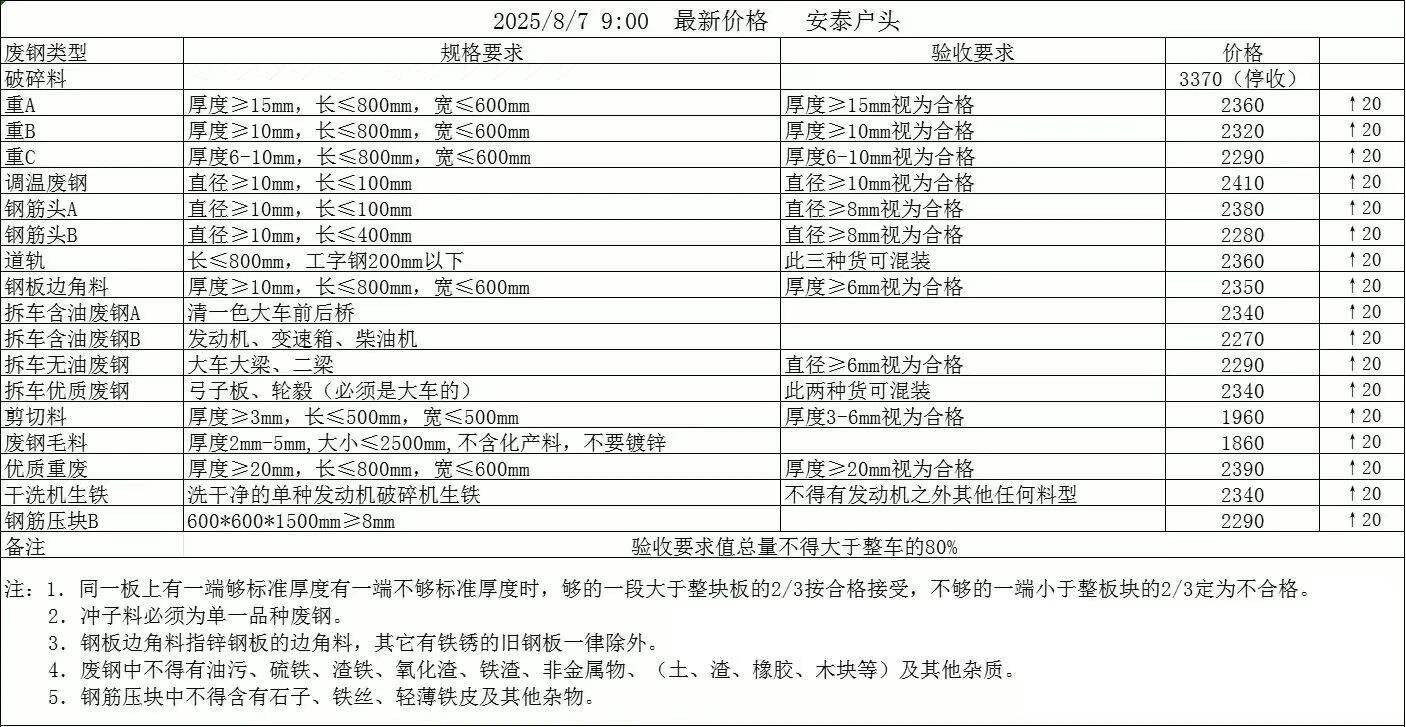 2025/8/7 9:00 最新价格 安泰户头

| 废钢类型 | 规格要求 | 验收要求 | 价格 | |
|---|---|---|---|---|
| 破碎料 | | | 3370（停收） | |
| 重A | 厚度≥15mm，长≤800mm，宽≤600mm | 厚度≥15mm视为合格 | 2360 | ↑20 |
| 重B | 厚度≥10mm，长≤800mm，宽≤600mm | 厚度≥10mm视为合格 | 2320 | ↑20 |
| 重C | 厚度6-10mm，长≤800mm，宽≤600mm | 厚度6-10mm视为合格 | 2290 | ↑20 |
| 调温废钢 | 直径≥10mm，长≤100mm | 直径≥10mm视为合格 | 2410 | ↑20 |
| 钢筋头A | 直径≥10mm，长≤100mm | 直径≥8mm视为合格 | 2380 | ↑20 |
| 钢筋头B | 直径≥10mm，长≤400mm | 直径≥8mm视为合格 | 2280 | ↑20 |
| 道轨 | 长≤800mm，工字钢200mm以下 | 此三种货可混装 | 2360 | ↑20 |
| 钢板边角料 | 厚度≥10mm，长≤800mm，宽≤600mm | 厚度≥6mm视为合格 | 2350 | ↑20 |
| 拆车含油废钢A | 清一色大车前后桥 | | 2340 | ↑20 |
| 拆车含油废钢B | 发动机、变速箱、柴油机 | | 2270 | ↑20 |
| 拆车无油废钢 | 大车大梁、二梁 | 直径≥6mm视为合格 | 2290 | ↑20 |
| 拆车优质废钢 | 弓子板、轮毂（必须是大车的） | 此两种货可混装 | 2340 | ↑20 |
| 剪切料 | 厚度≥3mm，长≤500mm，宽≤500mm | 厚度3-6mm视为合格 | 1960 | ↑20 |
| 废钢毛料 | 厚度2mm-5mm，大小≤2500mm，不含化产料，不要镀锌 | | 1860 | ↑20 |
| 优质重废 | 厚度≥20mm，长≤800mm，宽≤600mm | 厚度≥20mm视为合格 | 2390 | ↑20 |
| 干洗机生铁 | 洗干净的单种发动机破碎机生铁 | 不得有发动机之外其他任何料型 | 2340 | ↑20 |
| 钢筋压块B | 600*600*1500mm≥8mm | | 2290 | ↑20 |
| 备注 | 验收要求值总量不得大于整车的80% | | | |

注：1. 同一板上有一端够标准厚度有一端不够标准厚度时，够的一段大于整块板的2/3按合格接受，不够的一端小于整板块的2/3定为不合格。
2. 冲子料必须为单一品种废钢。
3. 钢板边角料指锌钢板的边角料，其它有铁锈的旧钢板一律除外。
4. 废钢中不得有油污、硫铁、渣铁、氧化渣、铁渣、非金属物、（土、渣、橡胶、木块等）及其他杂质。
5. 钢筋压块中不得含有石子、铁丝、轻薄铁皮及其他杂物。